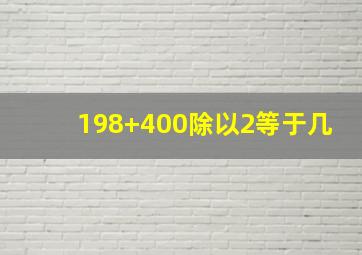 198+400除以2等于几